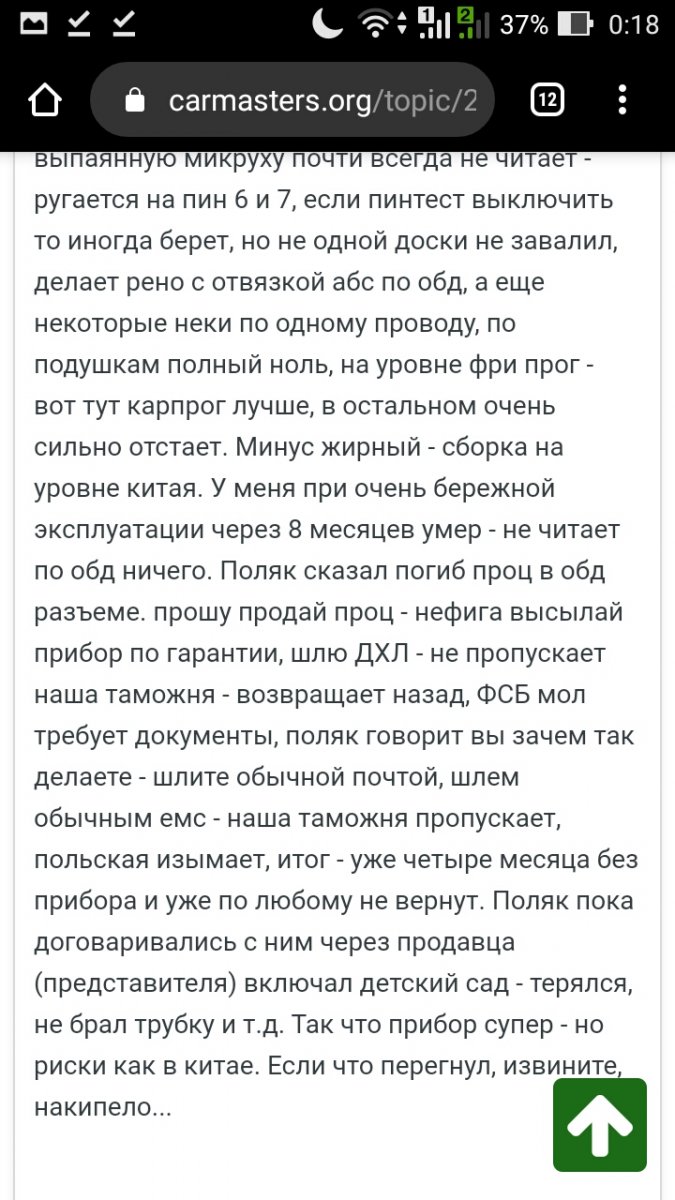 37% 0:18

carmasters.org/topic/2

12

выпаянную микруху почти всегда не читает - ругается на пин 6 и 7, если пинтест выключить то иногда берет, но не одной доски не завалил, делает рено с отвязкой абс по обд, а еще некоторые неки по одному проводу, по подушкам полный ноль, на уровне фри прог - вот тут карпрог лучше, в остальном очень сильно отстает. Минус жирный - сборка на уровне китая. У меня при очень бережной эксплуатации через 8 месяцев умер - не читает по обд ничего. Поляк сказал погиб проц в обд разъеме. прошу продай проц - нефига высылай прибор по гарантии, шлю ДХЛ - не пропускает наша таможня - возвращает назад, ФСБ мол требует документы, поляк говорит вы зачем так делаете - шлите обычной почтой, шлем обычным емс - наша таможня пропускает, польская изымает, итог - уже четыре месяца без прибора и уже по любому не вернут. Поляк пока договаривались с ним через продавца (представителя) включал детский сад - терялся, не брал трубку и т.д. Так что прибор супер - но риски как в китае. Если что перегнул, извините, накипело...